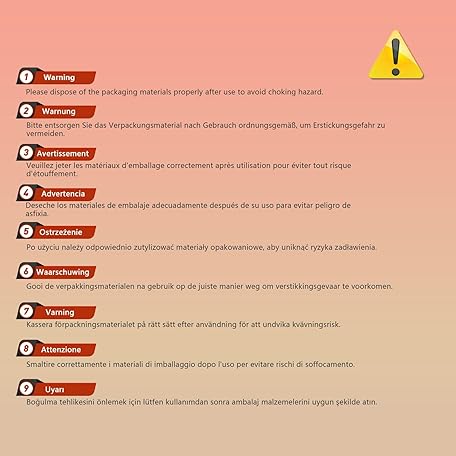 1 Warning

Please dispose of the packaging materials properly after use to avoid choking hazard.

2 Warnung

Bitte entsorgen Sie das Verpackungsmaterial nach Gebrauch ordnungsgemäß, um Erstickungsgefahr zu vermeiden.

3 Avertissement

Veuillez jeter les matériaux d'emballage correctement après utilisation pour éviter tout risque d'étouffement.

4 Advertencia

Deseche los materiales de embalaje adecuadamente después de su uso para evitar peligro de asfixia.

5 Ostrzeżenie

Po użyciu należy odpowiednio zutylizować materiały opakowaniowe, aby uniknąć ryzyka zadławienia.

6 Waarschuwing

Gooi de verpakkingsmaterialen na gebruik op de juiste manier weg om verstikkingsgevaar te voorkomen.

7 Varning

Kassera förpackningsmaterialet på rätt sätt efter användning för att undvika kvävningsrisk.

8 Attenzione

Smaltire correttamente i materiali di imballaggio dopo l'uso per evitare rischi di soffocamento.

9 Uyarı

Boğulma tehlikesini önlemek için lütfen kullanımdan sonra ambalaj malzemelerini uygun şekilde atın.